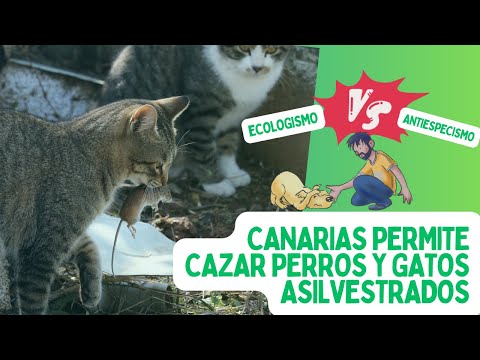 ECOLOGISMO

VS

ANTIESPECISMO

CANARIAS PERMITE CAZAR PERROS Y GATOS ASILVESTRADOS